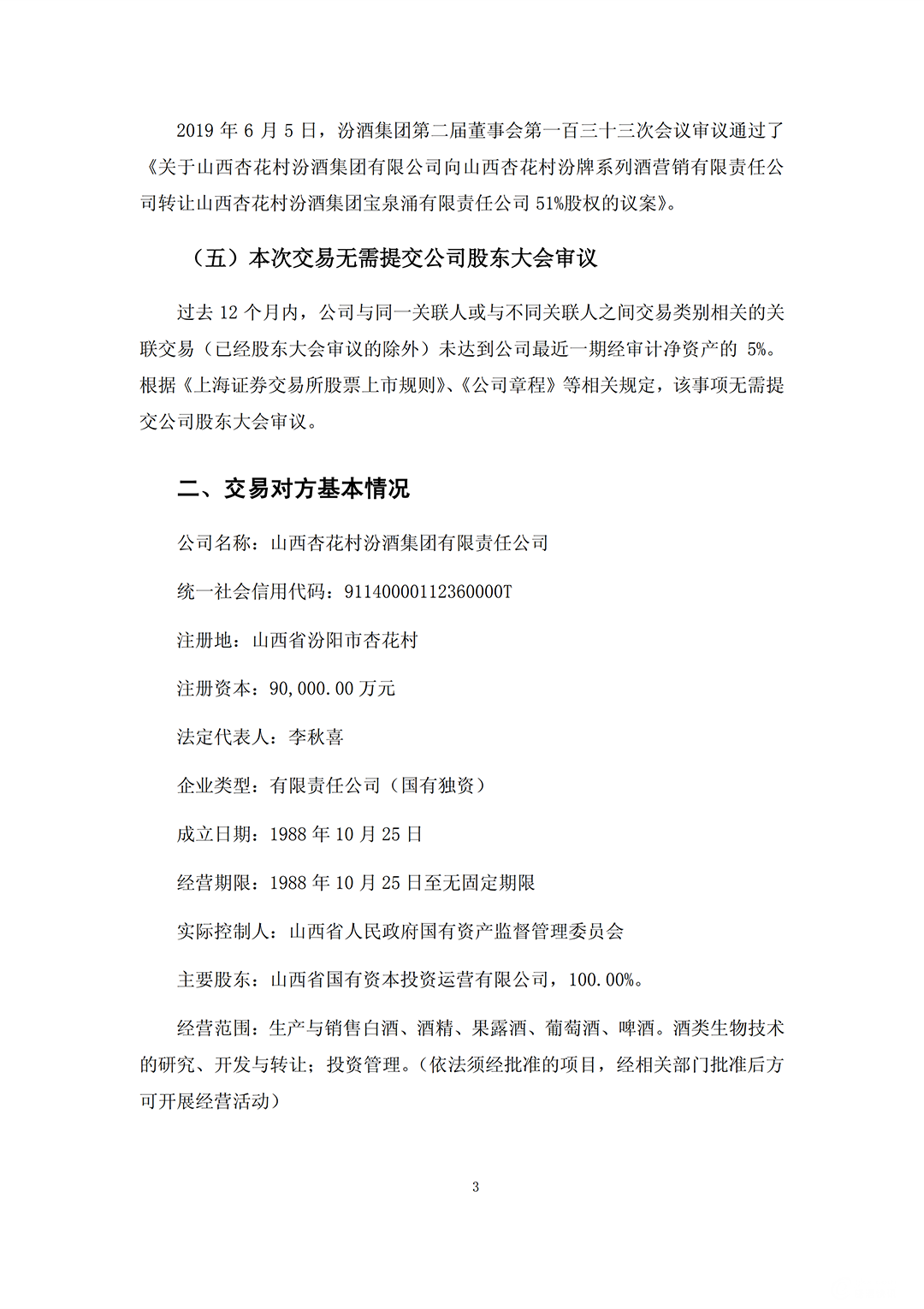 2019 年 6 月 5 日，汾酒集团第二届董事会第一百三十三次会议审议通过了《关于山西杏花村汾酒集团有限公司向山西杏花村汾牌系列酒营销有限责任公司转让山西杏花村汾酒集团宝泉涌有限责任公司 51%股权的议案》。

（五）本次交易无需提交公司股东大会审议

过去 12 个月内，公司与同一关联人或与不同关联人之间交易类别相关的关联交易（已经股东大会审议的除外）未达到公司最近一期经审计净资产的 5%。根据《上海证券交易所股票上市规则》、《公司章程》等相关规定，该事项无需提交公司股东大会审议。

二、交易对方基本情况

公司名称：山西杏花村汾酒集团有限责任公司

统一社会信用代码：91140000112360000T

注册地：山西省汾阳市杏花村

注册资本：90,000.00 万元

法定代表人：李秋喜

企业类型：有限责任公司（国有独资）

成立日期：1988 年 10 月 25 日

经营期限：1988 年 10 月 25 日至无固定期限

实际控制人：山西省人民政府国有资产监督管理委员会

主要股东：山西省国有资本投资运营有限公司，100.00%。

经营范围：生产与销售白酒、酒精、果露酒、葡萄酒、啤酒。酒类生物技术的研究、开发与转让；投资管理。（依法须经批准的项目，经相关部门批准后方可开展经营活动）

3